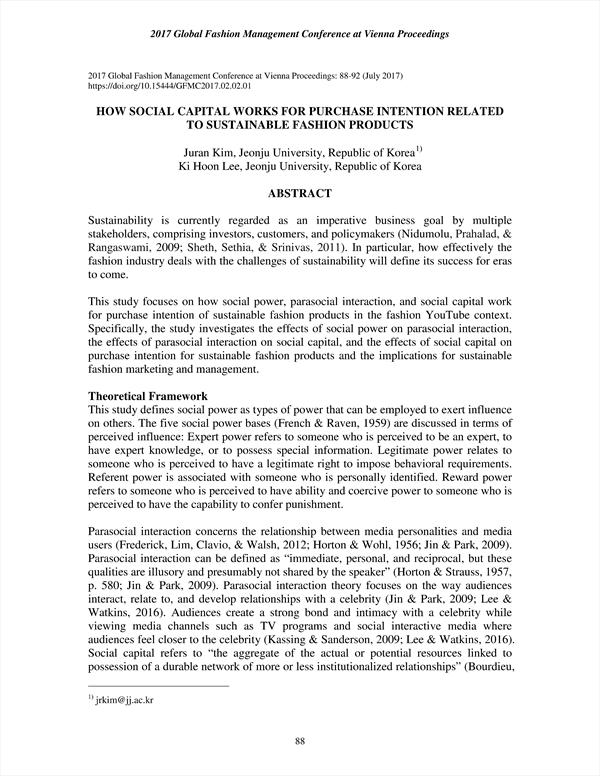 2017 Global Fashion Management Conference at Vienna Proceedings

2017 Global Fashion Management Conference at Vienna Proceedings: 88-92 (July 2017)
https://doi.org/10.15444/GFMC2017.02.02.01

HOW SOCIAL CAPITAL WORKS FOR PURCHASE INTENTION RELATED TO SUSTAINABLE FASHION PRODUCTS

Juran Kim, Jeonju University, Republic of Korea$^{1)}$
Ki Hoon Lee, Jeonju University, Republic of Korea

ABSTRACT

Sustainability is currently regarded as an imperative business goal by multiple stakeholders, comprising investors, customers, and policymakers (Nidumolu, Prahalad, & Rangaswami, 2009; Sheth, Sethia, & Srinivas, 2011). In particular, how effectively the fashion industry deals with the challenges of sustainability will define its success for eras to come.

This study focuses on how social power, parasocial interaction, and social capital work for purchase intention of sustainable fashion products in the fashion YouTube context. Specifically, the study investigates the effects of social power on parasocial interaction, the effects of parasocial interaction on social capital, and the effects of social capital on purchase intention for sustainable fashion products and the implications for sustainable fashion marketing and management.

Theoretical Framework
This study defines social power as types of power that can be employed to exert influence on others. The five social power bases (French & Raven, 1959) are discussed in terms of perceived influence: Expert power refers to someone who is perceived to be an expert, to have expert knowledge, or to possess special information. Legitimate power relates to someone who is perceived to have a legitimate right to impose behavioral requirements. Referent power is associated with someone who is personally identified. Reward power refers to someone who is perceived to have ability and coercive power to someone who is perceived to have the capability to confer punishment.

Parasocial interaction concerns the relationship between media personalities and media users (Frederick, Lim, Clavio, & Walsh, 2012; Horton & Wohl, 1956; Jin & Park, 2009). Parasocial interaction can be defined as “immediate, personal, and reciprocal, but these qualities are illusory and presumably not shared by the speaker” (Horton & Strauss, 1957, p. 580; Jin & Park, 2009). Parasocial interaction theory focuses on the way audiences interact, relate to, and develop relationships with a celebrity (Jin & Park, 2009; Lee & Watkins, 2016). Audiences create a strong bond and intimacy with a celebrity while viewing media channels such as TV programs and social interactive media where audiences feel closer to the celebrity (Kassing & Sanderson, 2009; Lee & Watkins, 2016). Social capital refers to “the aggregate of the actual or potential resources linked to possession of a durable network of more or less institutionalized relationships” (Bourdieu,

$^{1)}$ jrkim@jj.ac.kr

88